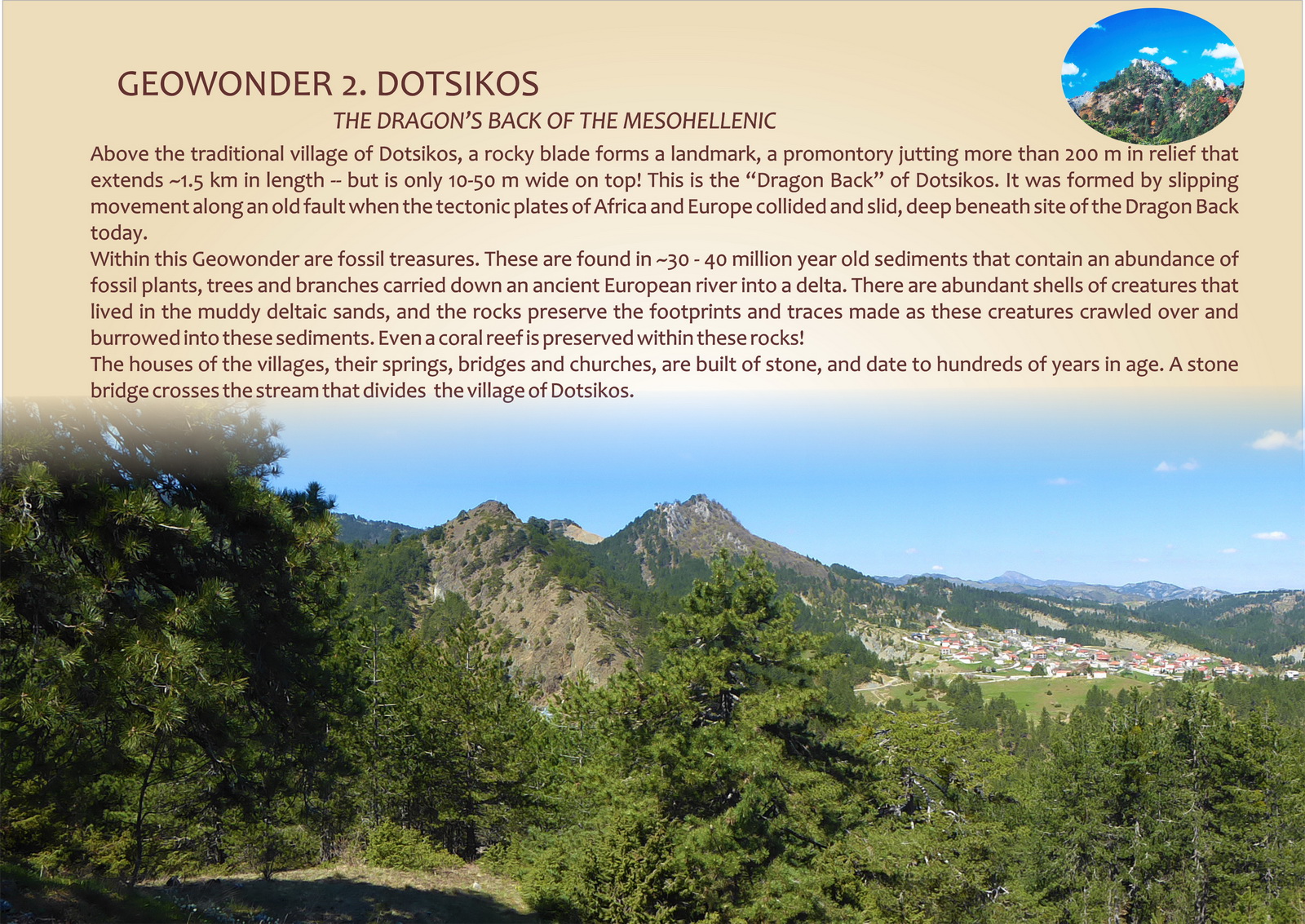 GEOWONDER 2. DOTSIKOS

THE DRAGON'S BACK OF THE MESOHELLENIC

Above the traditional village of Dotsikos, a rocky blade forms a landmark, a promontory jutting more than 200 m in relief that extends ~1.5 km in length -- but is only 10-50 m wide on top! This is the "Dragon Back" of Dotsikos. It was formed by slipping movement along an old fault when the tectonic plates of Africa and Europe collided and slid, deep beneath site of the Dragon Back today.

Within this Geowonder are fossil treasures. These are found in ~30 - 40 million year old sediments that contain an abundance of fossil plants, trees and branches carried down an ancient European river into a delta. There are abundant shells of creatures that lived in the muddy deltaic sands, and the rocks preserve the footprints and traces made as these creatures crawled over and burrowed into these sediments. Even a coral reef is preserved within these rocks!

The houses of the villages, their springs, bridges and churches, are built of stone, and date to hundreds of years in age. A stone bridge crosses the stream that divides the village of Dotsikos.